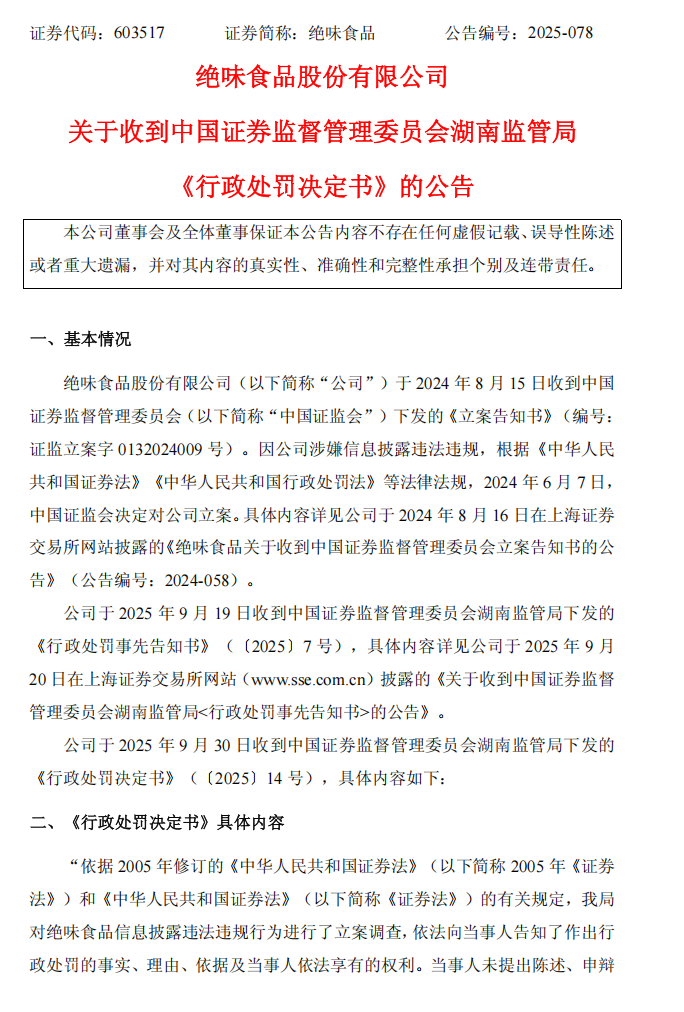 证券代码：603517　　证券简称：绝味食品　　公告编号：2025-078

绝味食品股份有限公司

关于收到中国证券监督管理委员会湖南监管局

《行政处罚决定书》的公告

本公司董事会及全体董事保证本公告内容不存在任何虚假记载、误导性陈述或者重大遗漏，并对其内容的真实性、准确性和完整性承担个别及连带责任。

一、基本情况

绝味食品股份有限公司（以下简称“公司”）于 2024 年 8 月 15 日收到中国证券监督管理委员会（以下简称“中国证监会”）下发的《立案告知书》（编号：证监立案字 0132024009 号）。因公司涉嫌信息披露违法违规，根据《中华人民共和国证券法》《中华人民共和国行政处罚法》等法律法规，2024 年 6 月 7 日，中国证监会决定对公司立案。具体内容详见公司于 2024 年 8 月 16 日在上海证券交易所网站披露的《绝味食品关于收到中国证券监督管理委员会立案告知书的公告》（公告编号：2024-058）。

公司于 2025 年 9 月 19 日收到中国证券监督管理委员会湖南监管局下发的《行政处罚事先告知书》（〔2025〕7 号），具体内容详见公司于 2025 年 9 月 20 日在上海证券交易所网站（www.sse.com.cn）披露的《关于收到中国证券监督管理委员会湖南监管局<行政处罚事先告知书>的公告》。

公司于 2025 年 9 月 30 日收到中国证券监督管理委员会湖南监管局下发的《行政处罚决定书》（〔2025〕14 号），具体内容如下：

二、《行政处罚决定书》具体内容

“依据 2005 年修订的《中华人民共和国证券法》（以下简称 2005 年《证券法》）和《中华人民共和国证券法》（以下简称《证券法》）的有关规定，我局对绝味食品信息披露违法违规行为进行了立案调查，依法向当事人告知了作出行政处罚的事实、理由、依据及当事人依法享有的权利。当事人未提出陈述、申辩